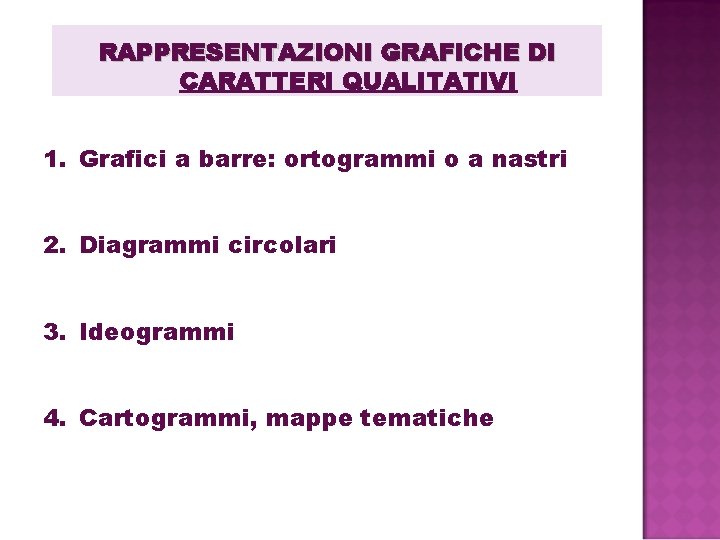 RAPPRESENTAZIONI GRAFICHE DI CARATTERI QUALITATIVI

1. Grafici a barre: ortogrammi o a nastri

2. Diagrammi circolari

3. Ideogrammi

4. Cartogrammi, mappe tematiche